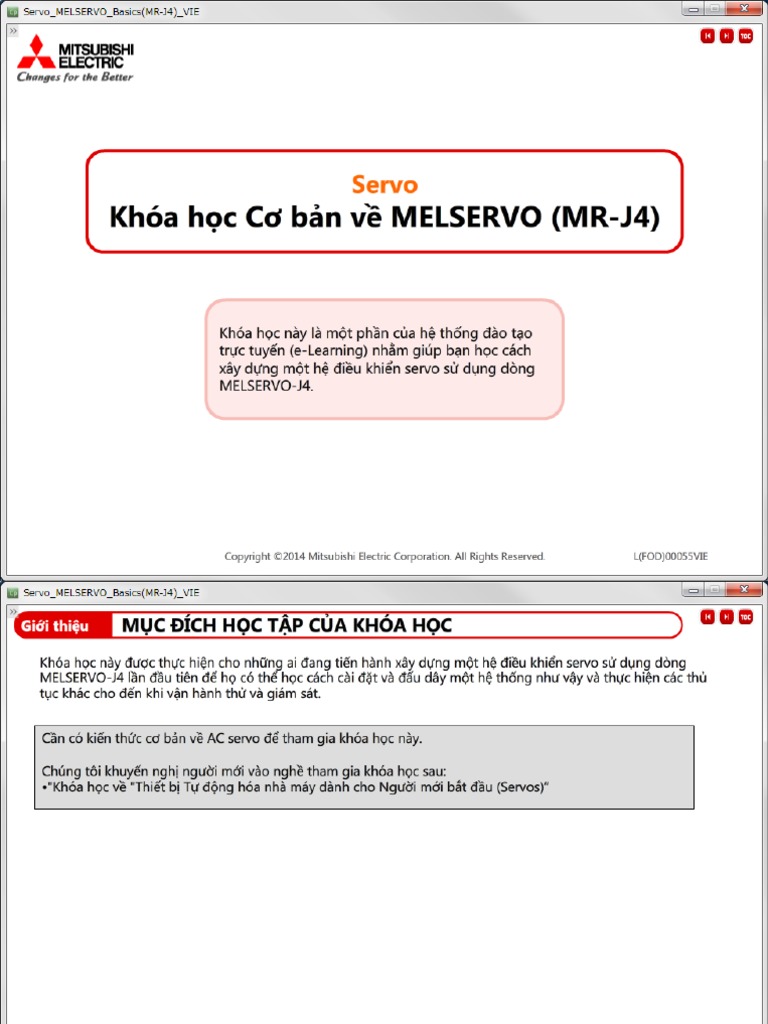 Servo_MELSERVO_Basics(MR-J4)_VIE

MITSUBISHI ELECTRIC
Changes for the Better

TOC

Servo
Khóa học Cơ bản về MELSERVO (MR-J4)

Khóa học này là một phần của hệ thống đào tạo trực tuyến (e-Learning) nhằm giúp bạn học cách xây dựng một hệ điều khiển servo sử dụng dòng MELSERVO-J4.

Copyright ©2014 Mitsubishi Electric Corporation. All Rights Reserved.

L(FOD)00055VIE

Servo_MELSERVO_Basics(MR-J4)_VIE

Giới thiệu

MỤC ĐÍCH HỌC TẬP CỦA KHÓA HỌC

TOC

Khóa học này được thực hiện cho những ai đang tiến hành xây dựng một hệ điều khiển servo sử dụng dòng MELSERVO-J4 lần đầu tiên để họ có thể học cách cài đặt và đấu dây một hệ thống như vậy và thực hiện các thủ tục khác cho đến khi vận hành thử và giám sát.

Cần có kiến thức cơ bản về AC servo để tham gia khóa học này.

Chúng tôi khuyến nghị người mới vào nghề tham gia khóa học sau:
•"Khóa học về "Thiết bị Tự động hóa nhà máy dành cho Người mới bắt đầu (Servos)"